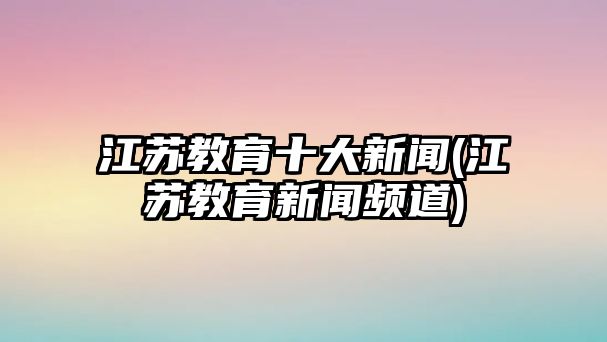 江苏教育十大新闻(江苏教育新闻频道)